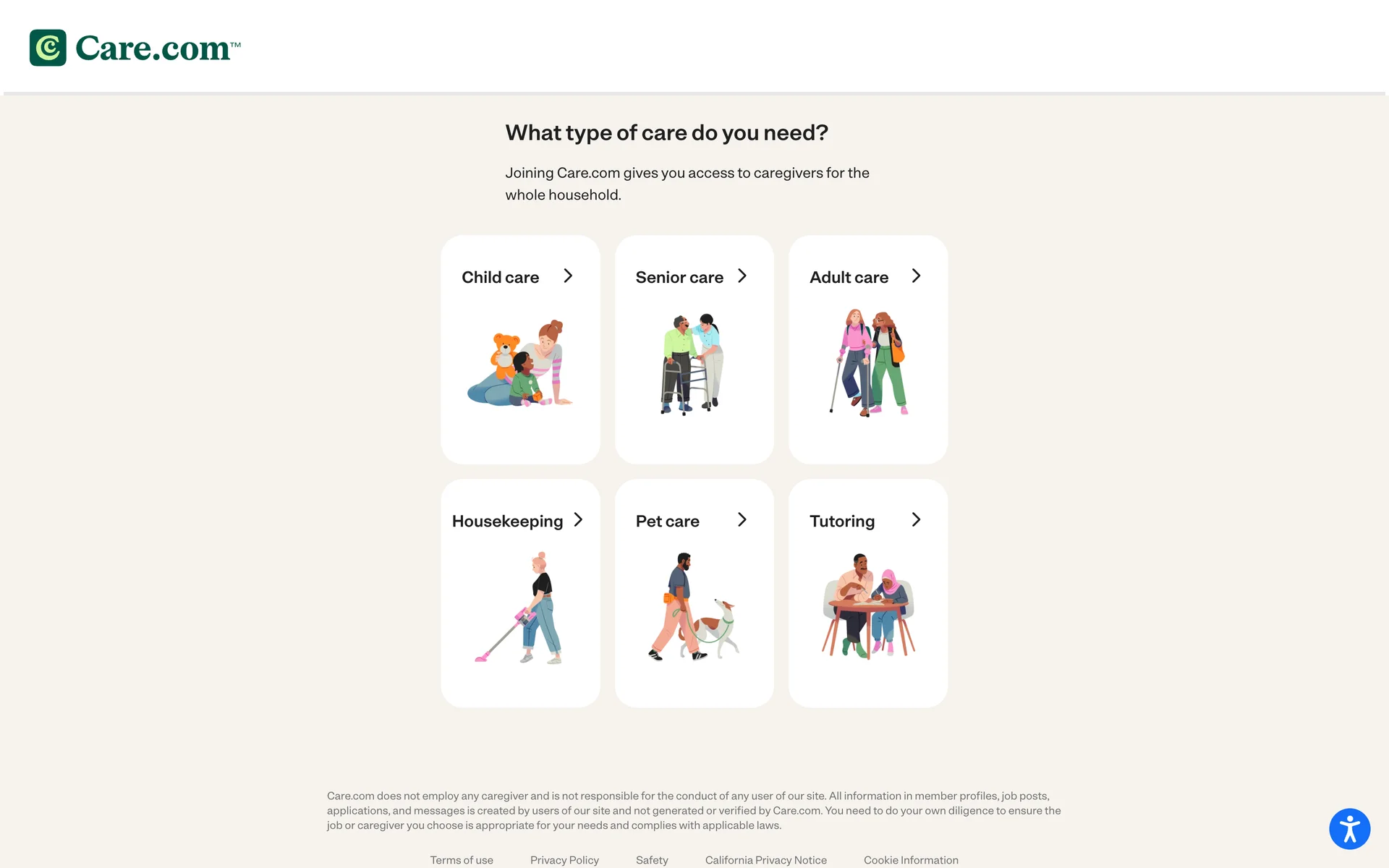 Care.com™

What type of care do you need?

Joining Care.com gives you access to caregivers for the whole household.

Child care

Senior care

Adult care

Housekeeping

Pet care

Tutoring

Care.com does not employ any caregiver and is not responsible for the conduct of any user of our site. All information in member profiles, job posts, applications, and messages is created by users of our site and not generated or verified by Care.com. You need to do your own diligence to ensure the job or caregiver you choose is appropriate for your needs and complies with applicable laws.

Terms of use Privacy Policy Safety California Privacy Notice Cookie Information